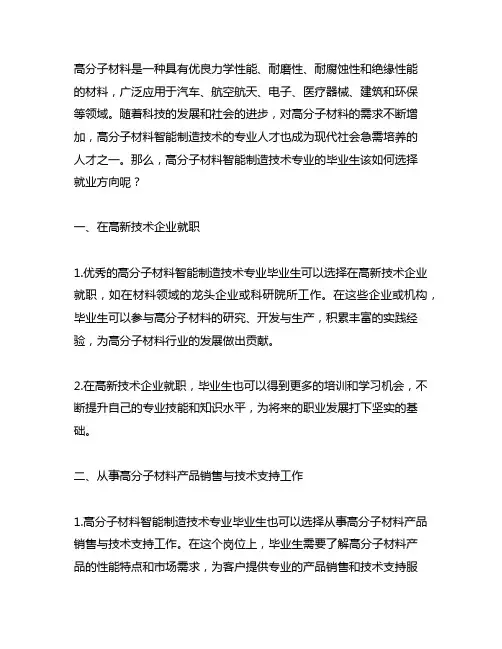 高分子材料是一种具有优良力学性能、耐磨性、耐腐蚀性和绝缘性能的材料，广泛应用于汽车、航空航天、电子、医疗器械、建筑和环保等领域。随着科技的发展和社会的进步，对高分子材料的需求不断增加，高分子材料智能制造技术的专业人才也成为现代社会急需培养的人才之一。那么，高分子材料智能制造技术专业的毕业生该如何选择就业方向呢？

一、在高新技术企业就职

1.优秀的高分子材料智能制造技术专业毕业生可以选择在高新技术企业就职，如在材料领域的龙头企业或科研院所工作。在这些企业或机构，毕业生可以参与高分子材料的研究、开发与生产，积累丰富的实践经验，为高分子材料行业的发展做出贡献。

2.在高新技术企业就职，毕业生也可以得到更多的培训和学习机会，不断提升自己的专业技能和知识水平，为将来的职业发展打下坚实的基础。

二、从事高分子材料产品销售与技术支持工作

1.高分子材料智能制造技术专业毕业生也可以选择从事高分子材料产品销售与技术支持工作。在这个岗位上，毕业生需要了解高分子材料产品的性能特点和市场需求，为客户提供专业的产品销售和技术支持服